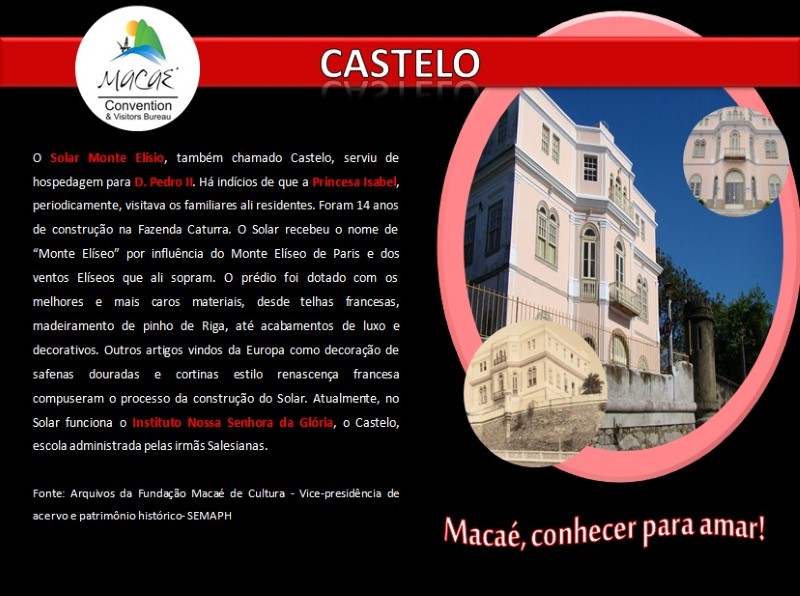 MACAÉ
Convention
& Visitors Bureau

CASTELO

O Solar Monte Elísio, também chamado Castelo, serviu de hospedagem para D. Pedro II. Há indícios de que a Princesa Isabel, periodicamente, visitava os familiares ali residentes. Foram 14 anos de construção na Fazenda Caturra. O Solar recebeu o nome de "Monte Elíseo" por influência do Monte Elíseo de Paris e dos ventos Elíseos que ali sopram. O prédio foi dotado com os melhores e mais caros materiais, desde telhas francesas, madeiramento de pinho de Riga, até acabamentos de luxo e decorativos. Outros artigos vindos da Europa como decoração de safenas douradas e cortinas estilo renascença francesa compuseram o processo da construção do Solar. Atualmente, no Solar funciona o Instituto Nossa Senhora da Glória, o Castelo, escola administrada pelas irmãs Salesianas.

Fonte: Arquivos da Fundação Macaé de Cultura - Vice-presidência de acervo e patrimônio histórico- SEMAPH

Macaé, conhecer para amar!